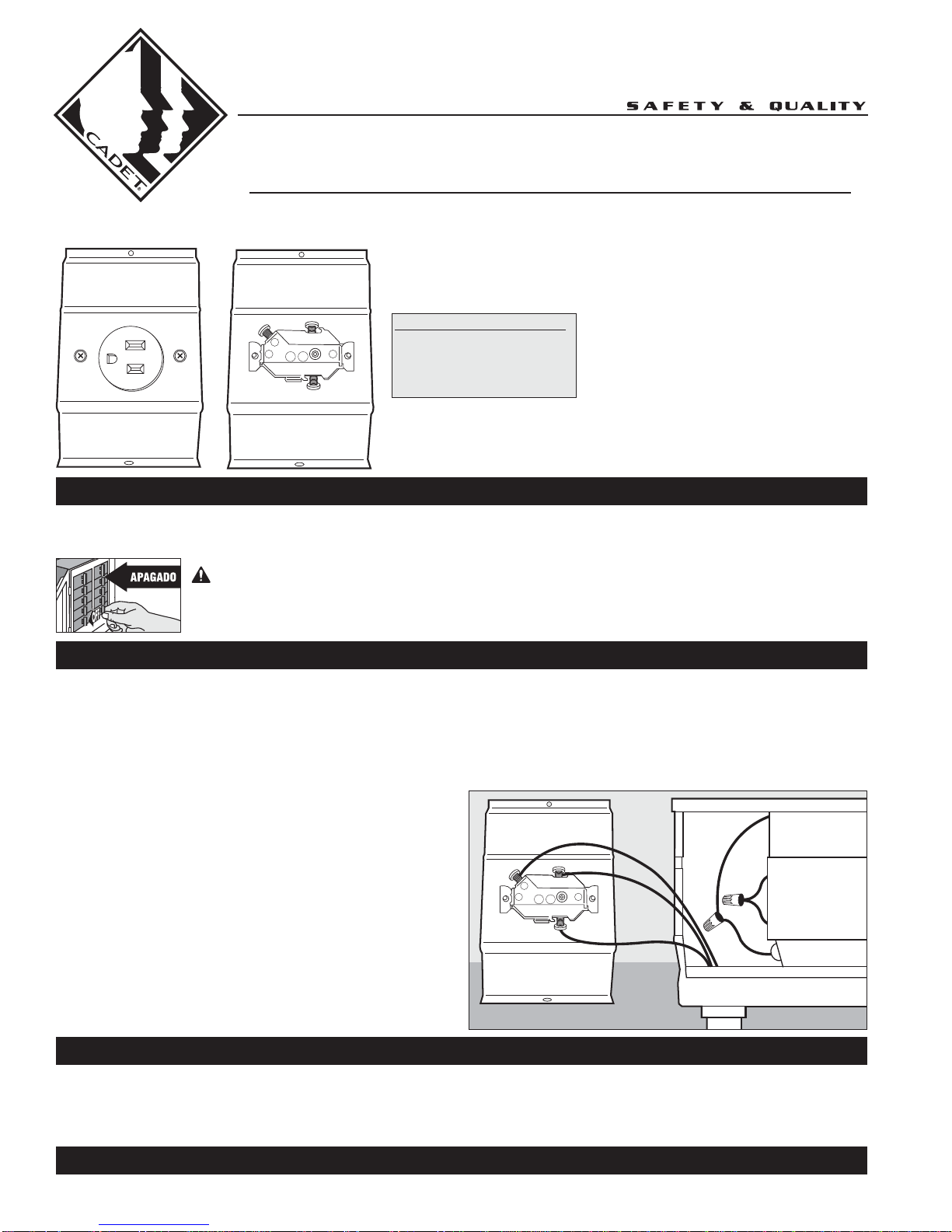 CADET

SAFETY & QUALITY

APAGADO